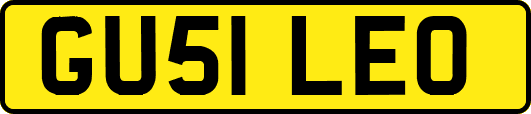 GU51 LEO